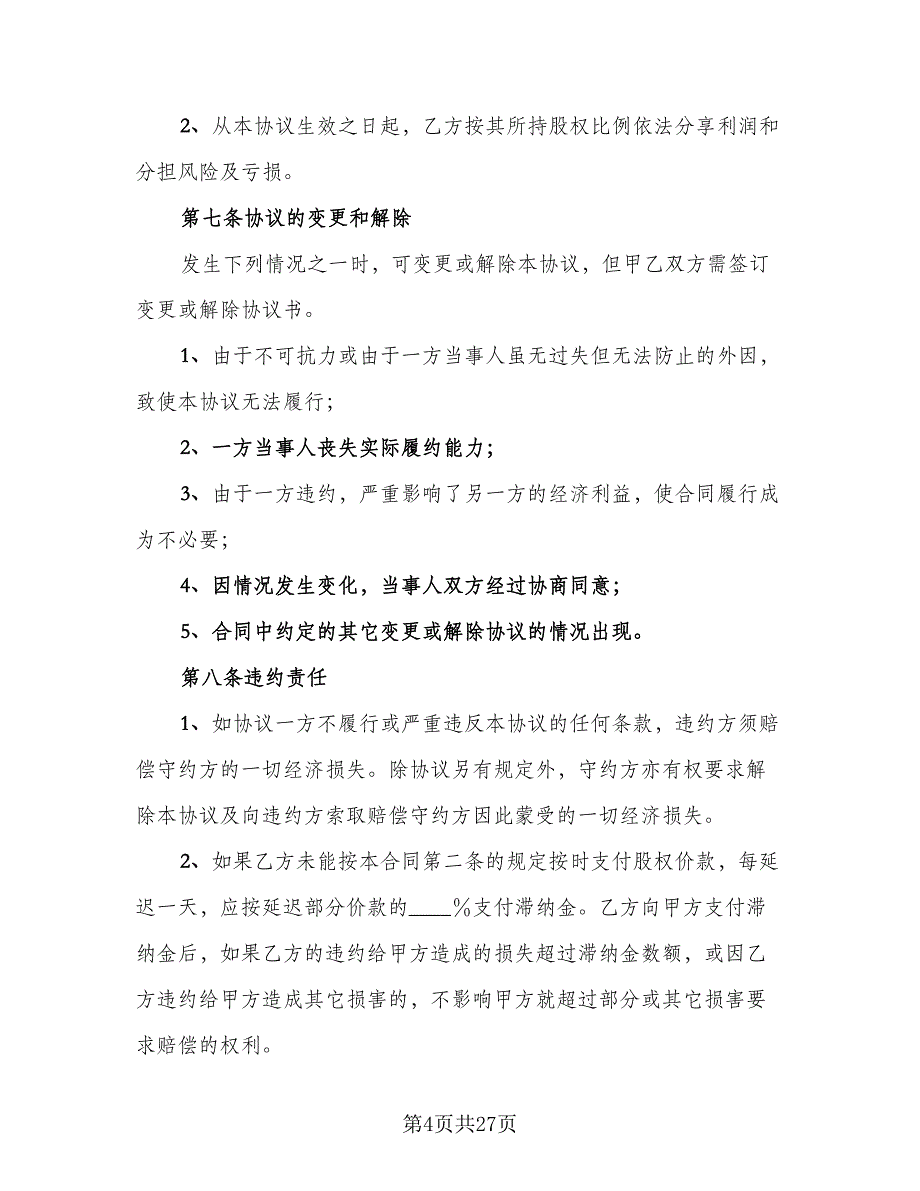 2、从本协议生效之日起，乙方按其所持股权比例依法分享利润和分担风险及亏损。

第七条协议的变更和解除

发生下列情况之一时，可变更或解除本协议，但甲乙双方需签订变更或解除协议书。

1、由于不可抗力或由于一方当事人虽无过失但无法防止的外因，致使本协议无法履行；

2、一方当事人丧失实际履约能力；

3、由于一方违约，严重影响了另一方的经济利益，使合同履行成为不必要；

4、因情况发生变化，当事人双方经过协商同意；

5、合同中约定的其它变更或解除协议的情况出现。

第八条违约责任

1、如协议一方不履行或严重违反本协议的任何条款，违约方须赔偿守约方的一切经济损失。除协议另有规定外，守约方亦有权要求解除本协议及向违约方索取赔偿守约方因此蒙受的一切经济损失。

2、如果乙方未能按本合同第二条的规定按时支付股权价款，每延迟一天，应按延迟部分价款的____%支付滞纳金。乙方向甲方支付滞纳金后，如果乙方的违约给甲方造成的损失超过滞纳金数额，或因乙方违约给甲方造成其它损害的，不影响甲方就超过部分或其它损害要求赔偿的权利。

第4页共27页